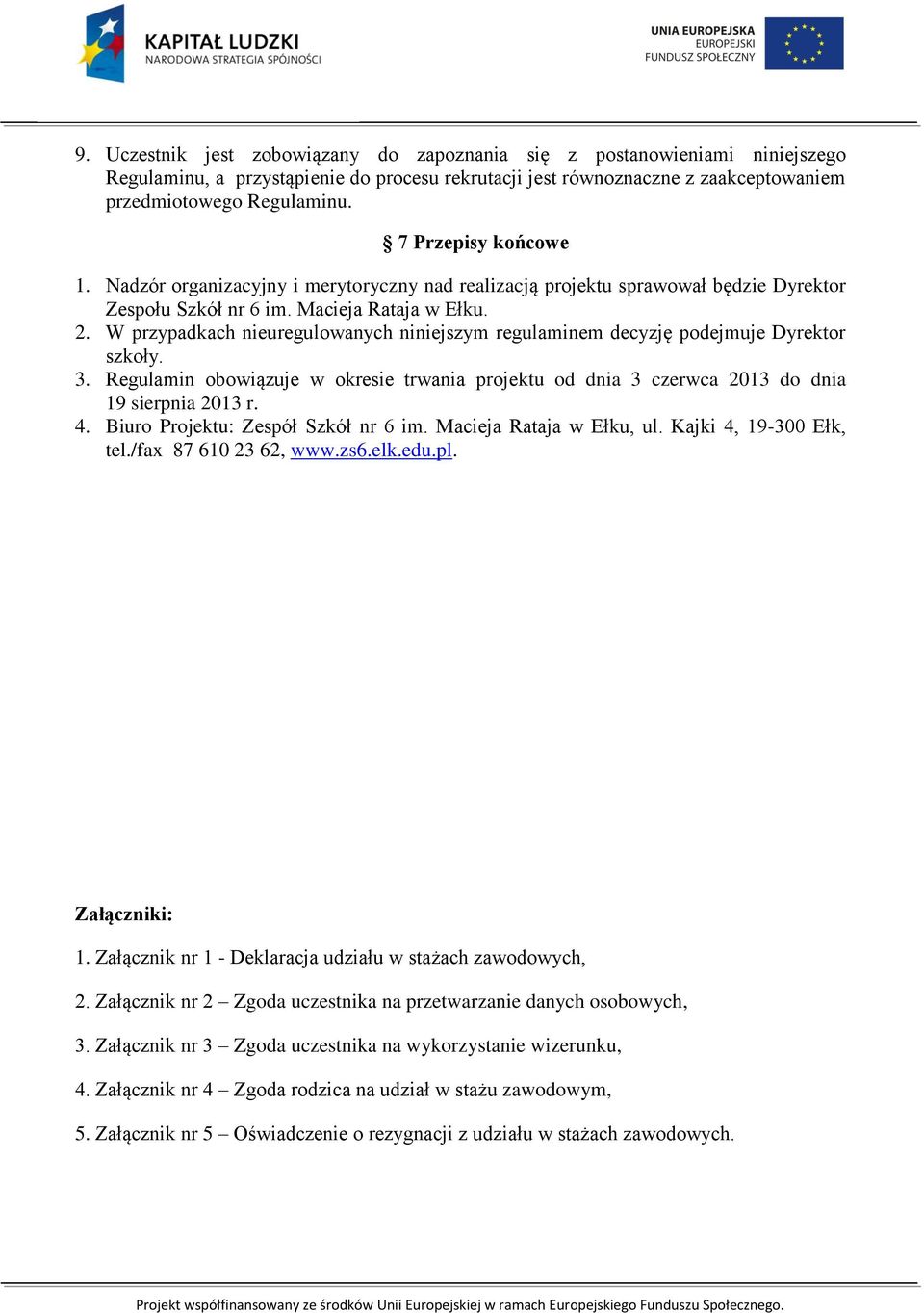 KAPITAŁ LUDZKI
NARODOWA STRATEGIA SPÓJNOŚCI

UNIA EUROPEJSKA
EUROPEJSKI
FUNDUSZ SPOŁECZNY

9. Uczestnik jest zobowiązany do zapoznania się z postanowieniami niniejszego Regulaminu, a przystąpienie do procesu rekrutacji jest równoznaczne z zaakceptowaniem przedmiotowego Regulaminu.

§ 7 Przepisy końcowe

1. Nadzór organizacyjny i merytoryczny nad realizacją projektu sprawował będzie Dyrektor Zespołu Szkół nr 6 im. Macieja Rataja w Ełku.
2. W przypadkach nieuregulowanych niniejszym regulaminem decyzję podejmuje Dyrektor szkoły.
3. Regulamin obowiązuje w okresie trwania projektu od dnia 3 czerwca 2013 do dnia 19 sierpnia 2013 r.
4. Biuro Projektu: Zespół Szkół nr 6 im. Macieja Rataja w Ełku, ul. Kajki 4, 19-300 Ełk, tel./fax 87 610 23 62, www.zs6.elk.edu.pl.

Załączniki:

1. Załącznik nr 1 - Deklaracja udziału w stażach zawodowych,

2. Załącznik nr 2 – Zgoda uczestnika na przetwarzanie danych osobowych,

3. Załącznik nr 3 – Zgoda uczestnika na wykorzystanie wizerunku,

4. Załącznik nr 4 – Zgoda rodzica na udział w stażu zawodowym,

5. Załącznik nr 5 – Oświadczenie o rezygnacji z udziału w stażach zawodowych.

Projekt współfinansowany ze środków Unii Europejskiej w ramach Europejskiego Funduszu Społecznego.